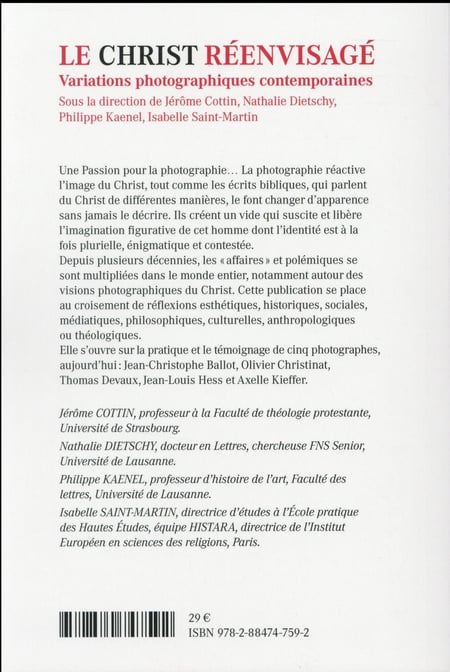 LE CHRIST RÉENVISAGÉ
Variations photographiques contemporaines
Sous la direction de Jérôme Cottin, Nathalie Dietschy, Philippe Kaenel, Isabelle Saint-Martin

Une Passion pour la photographie… La photographie réactive l'image du Christ, tout comme les écrits bibliques, qui parlent du Christ de différentes manières, le font changer d'apparence sans jamais le décrire. Ils créent un vide qui suscite et libère l'imagination figurative de cet homme dont l'identité est à la fois plurielle, énigmatique et contestée.
Depuis plusieurs décennies, les « affaires » et polémiques se sont multipliées dans le monde entier, notamment autour des visions photographiques du Christ. Cette publication se place au croisement de réflexions esthétiques, historiques, sociales, médiatiques, philosophiques, culturelles, anthropologiques ou théologiques.
Elle s'ouvre sur la pratique et le témoignage de cinq photographes, aujourd'hui : Jean-Christophe Ballot, Olivier Christinat, Thomas Devaux, Jean-Louis Hess et Axelle Kieffer.

Jérôme COTTIN, professeur à la Faculté de théologie protestante, Université de Strasbourg.

Nathalie DIETSCHY, docteur en Lettres, chercheuse FNS Senior, Université de Lausanne.

Philippe KAENEL, professeur d'histoire de l'art, Faculté des lettres, Université de Lausanne.

Isabelle SAINT-MARTIN, directrice d'études à l'École pratique des Hautes Études, équipe HISTARA, directrice de l'Institut Européen en sciences des religions, Paris.

29 €
ISBN 978-2-88474-759-2